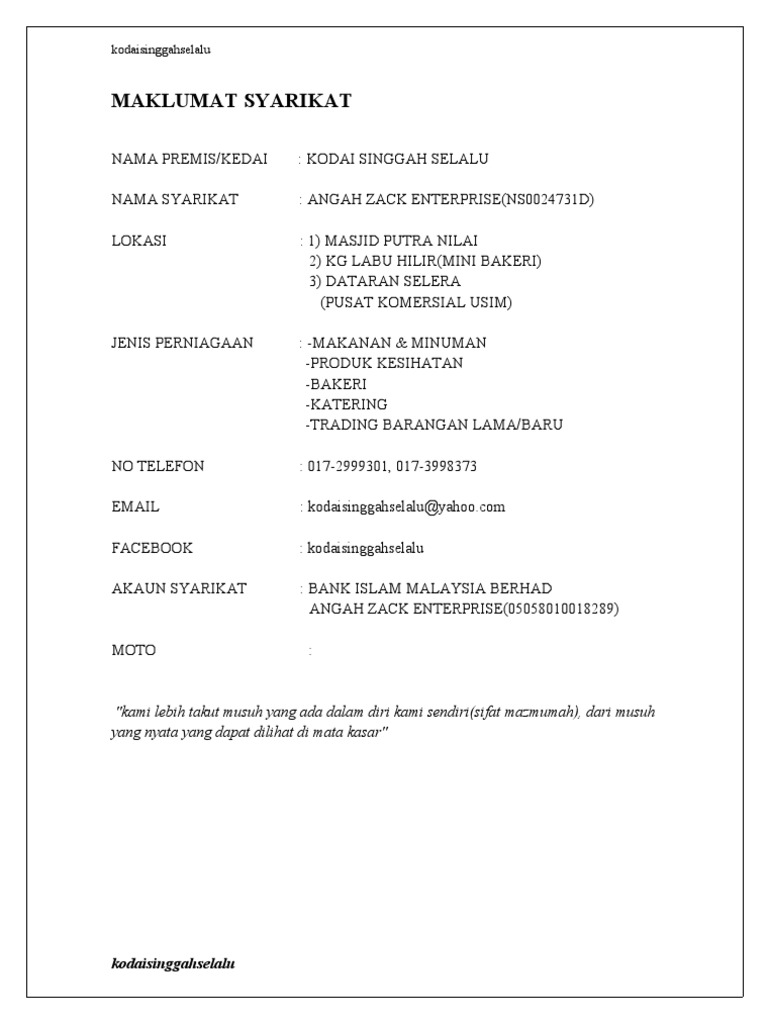 kodaisinggahselalu

MAKLUMAT SYARIKAT

NAMA PREMIS/KEDAI : KODAI SINGGAH SELALU

NAMA SYARIKAT : ANGAH ZACK ENTERPRISE(NS0024731D)

LOKASI : 1) MASJID PUTRA NILAI
2) KG LABU HILIR(MINI BAKERI)
3) DATARAN SELERA
(PUSAT KOMERSIAL USIM)

JENIS PERNIAGAAN : -MAKANAN & MINUMAN
-PRODUK KESIHATAN
-BAKERI
-KATERING
-TRADING BARANGAN LAMA/BARU

NO TELEFON : 017-2999301, 017-3998373

EMAIL : kodaisinggahselalu@yahoo.com

FACEBOOK : kodaisinggahselalu

AKAUN SYARIKAT : BANK ISLAM MALAYSIA BERHAD
ANGAH ZACK ENTERPRISE(05058010018289)

MOTO :

"kami lebih takut musuh yang ada dalam diri kami sendiri(sifat mazmumah), dari musuh yang nyata yang dapat dilihat di mata kasar"

kodaisinggahselalu